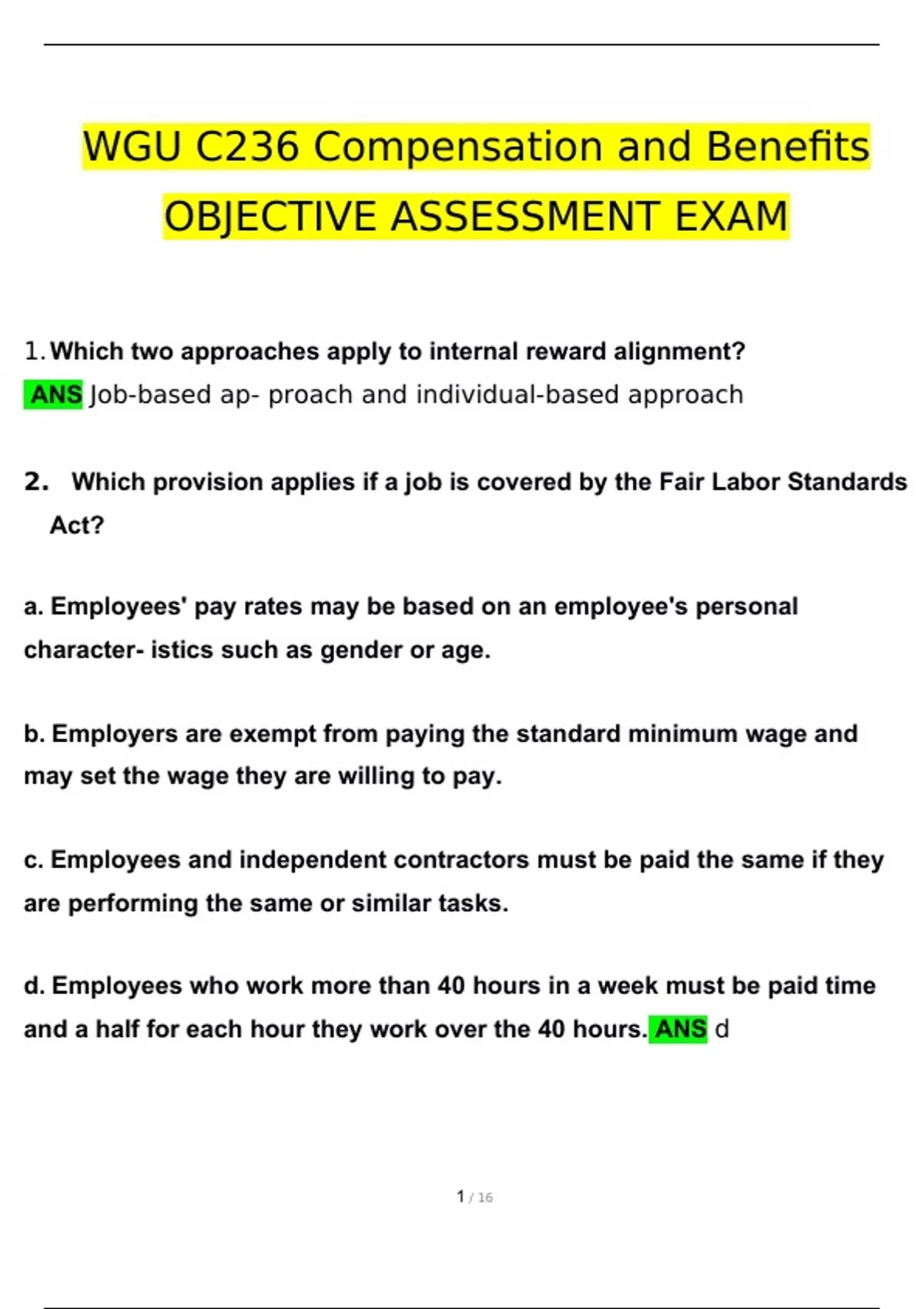 WGU C236 Compensation and Benefits OBJECTIVE ASSESSMENT EXAM

1. Which two approaches apply to internal reward alignment?
ANS Job-based ap- proach and individual-based approach

2. Which provision applies if a job is covered by the Fair Labor Standards Act?

a. Employees' pay rates may be based on an employee's personal character- istics such as gender or age.

b. Employers are exempt from paying the standard minimum wage and may set the wage they are willing to pay.

c. Employees and independent contractors must be paid the same if they are performing the same or similar tasks.

d. Employees who work more than 40 hours in a week must be paid time and a half for each hour they work over the 40 hours. ANS d

1 / 16